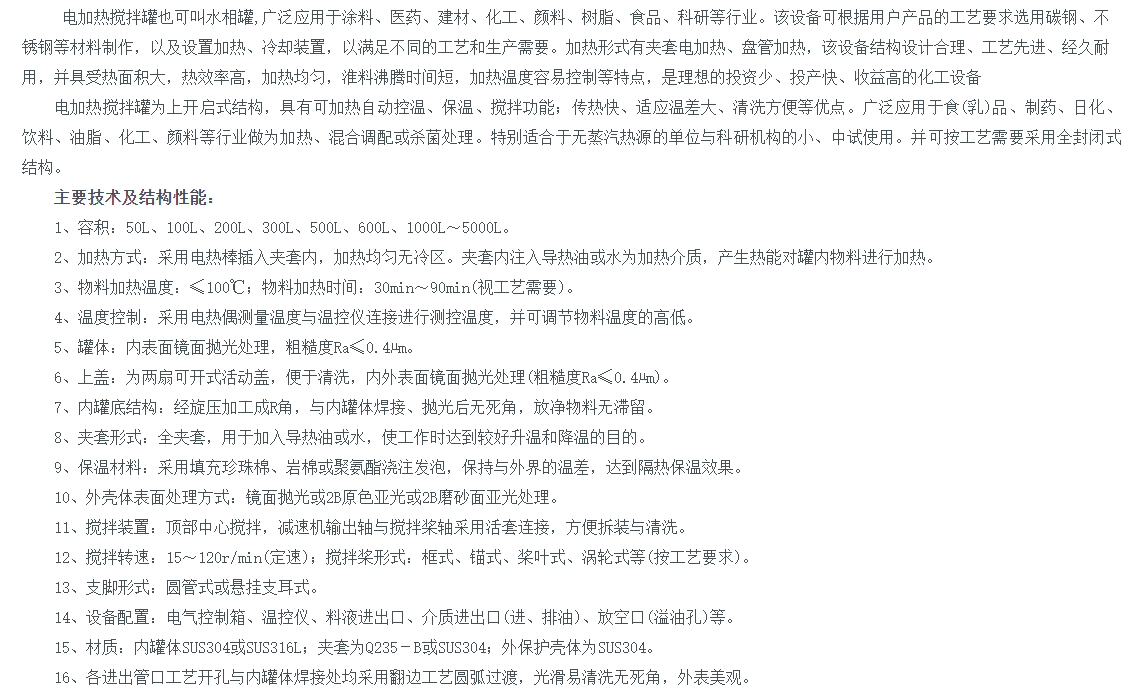 电加热搅拌罐也可叫水相罐,广泛应用于涂料、医药、建材、化工、颜料、树脂、食品、科研等行业。该设备可根据用户产品的工艺要求选用碳钢、不锈钢等材料制作，以及设置加热、冷却装置，以满足不同的工艺和生产需要。加热形式有夹套电加热、盘管加热，该设备结构设计合理、工艺先进、经久耐用，并具受热面积大，热效率高，加热均匀，准料沸腾时间短，加热温度容易控制等特点，是理想的投资少、投产快、收益高的化工设备

电加热搅拌罐为上开启式结构，具有可加热自动控温、保温、搅拌功能；传热快、适应温差大、清洗方便等优点。广泛应用于食(乳)品、制药、日化、饮料、油脂、化工、颜料等行业做为加热、混合调配或杀菌处理。特别适合于无蒸汽热源的单位与科研机构的小、中试使用。并可按工艺需要采用全封闭式结构。

主要技术及结构性能：

1、容积：50L、100L、200L、300L、500L、600L、1000L～5000L。

2、加热方式：采用电热棒插入夹套内，加热均匀无冷区。夹套内注入导热油或水为加热介质，产生热能对罐内物料进行加热。

3、物料加热温度：≤100℃；物料加热时间：30min～90min(视工艺需要)。

4、温度控制：采用电热偶测量温度与温控仪连接进行测控温度，并可调节物料温度的高低。

5、罐体：内表面镜面抛光处理，粗糙度Ra≤0.4μm。

6、上盖：为两扇可开式活动盖，便于清洗，内外表面镜面抛光处理(粗糙度Ra≤0.4μm)。

7、内罐底结构：经旋压加工成R角，与内罐体焊接、抛光后无死角，放净物料无滞留。

8、夹套形式：全夹套，用于加入导热油或水，使工作时达到较好升温和降温的目的。

9、保温材料：采用填充珍珠棉、岩棉或聚氨酯浇注发泡，保持与外界的温差，达到隔热保温效果。

10、外壳体表面处理方式：镜面抛光或2B原色亚光或2B磨砂面亚光处理。

11、搅拌装置：顶部中心搅拌，减速机输出轴与搅拌桨轴采用活套连接，方便拆装与清洗。

12、搅拌转速：15～120r/min(定速)；搅拌桨形式：框式、锚式、桨叶式、涡轮式等(按工艺要求)。

13、支脚形式：圆管式或悬挂支耳式。

14、设备配置：电气控制箱、温控仪、料液进出口、介质进出口(进、排油)、放空口(溢油孔)等。

15、材质：内罐体SUS304或SUS316L；夹套为Q235－B或SUS304；外保护壳体为SUS304。

16、各进出管口工艺开孔与内罐体焊接处均采用翻边工艺圆弧过渡，光滑易清洗无死角，外表美观。